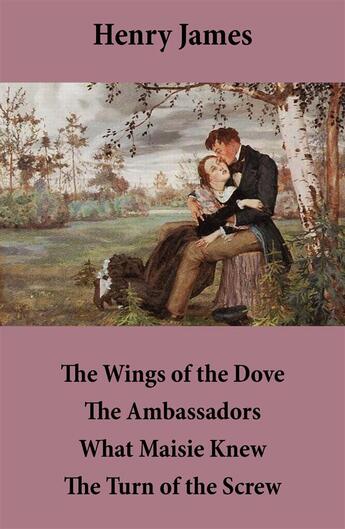 Henry James

The Wings of the Dove
The Ambassadors
What Maisie Knew
The Turn of the Screw